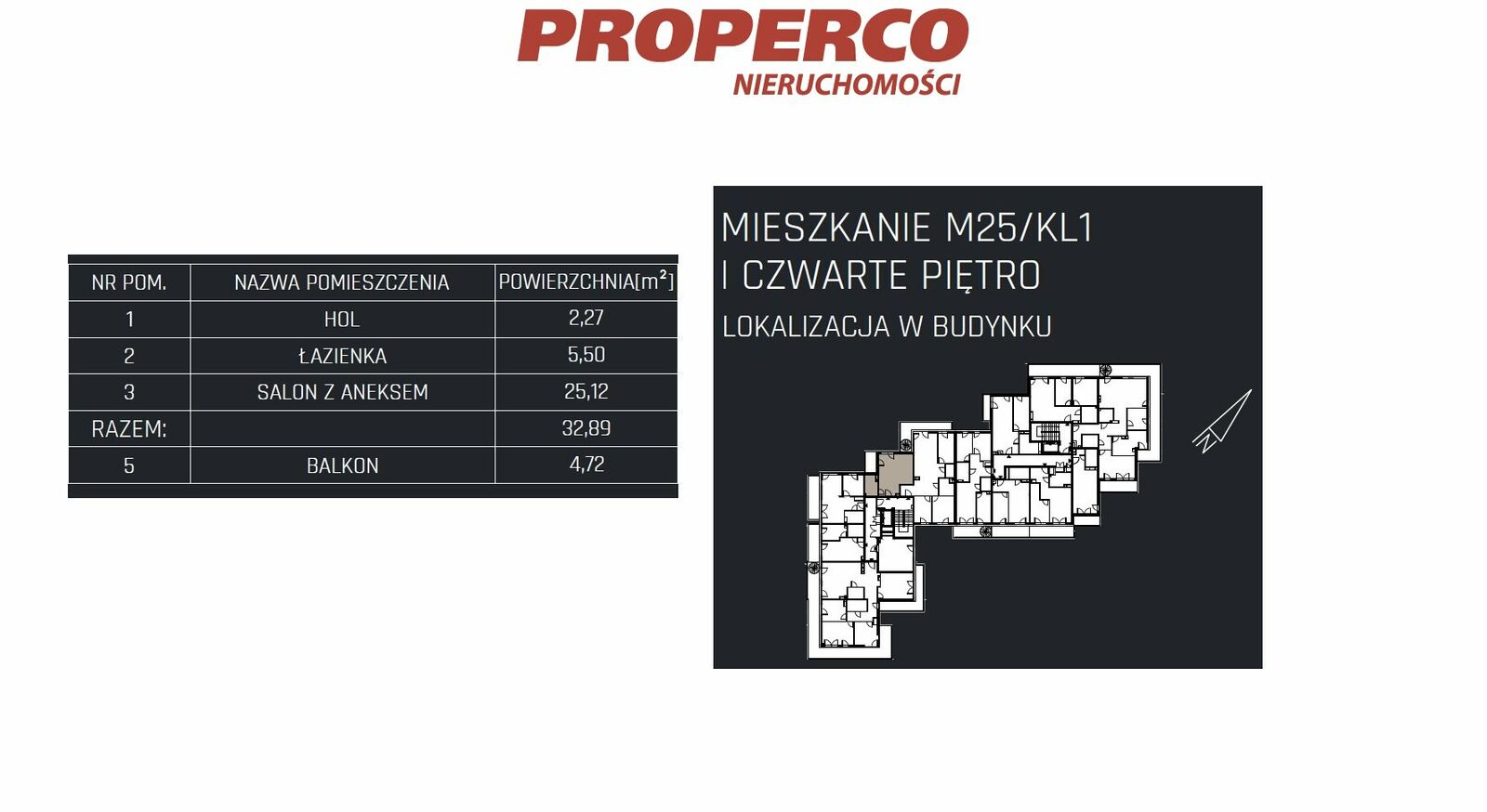 PROPERCO
NIERUCHOMOŚCI

| NR POM. | NAZWA POMIESZCZENIA | POWIERZCHNIA[$m^2$] |
|---|---|---|
| 1 | HOL | 2,27 |
| 2 | ŁAZIENKA | 5,50 |
| 3 | SALON Z ANEKSEM | 25,12 |
| RAZEM: | | 32,89 |
| 5 | BALKON | 4,72 |

MIESZKANIE M25/KL1
I CZWARTE PIĘTRO
LOKALIZACJA W BUDYNKU

N